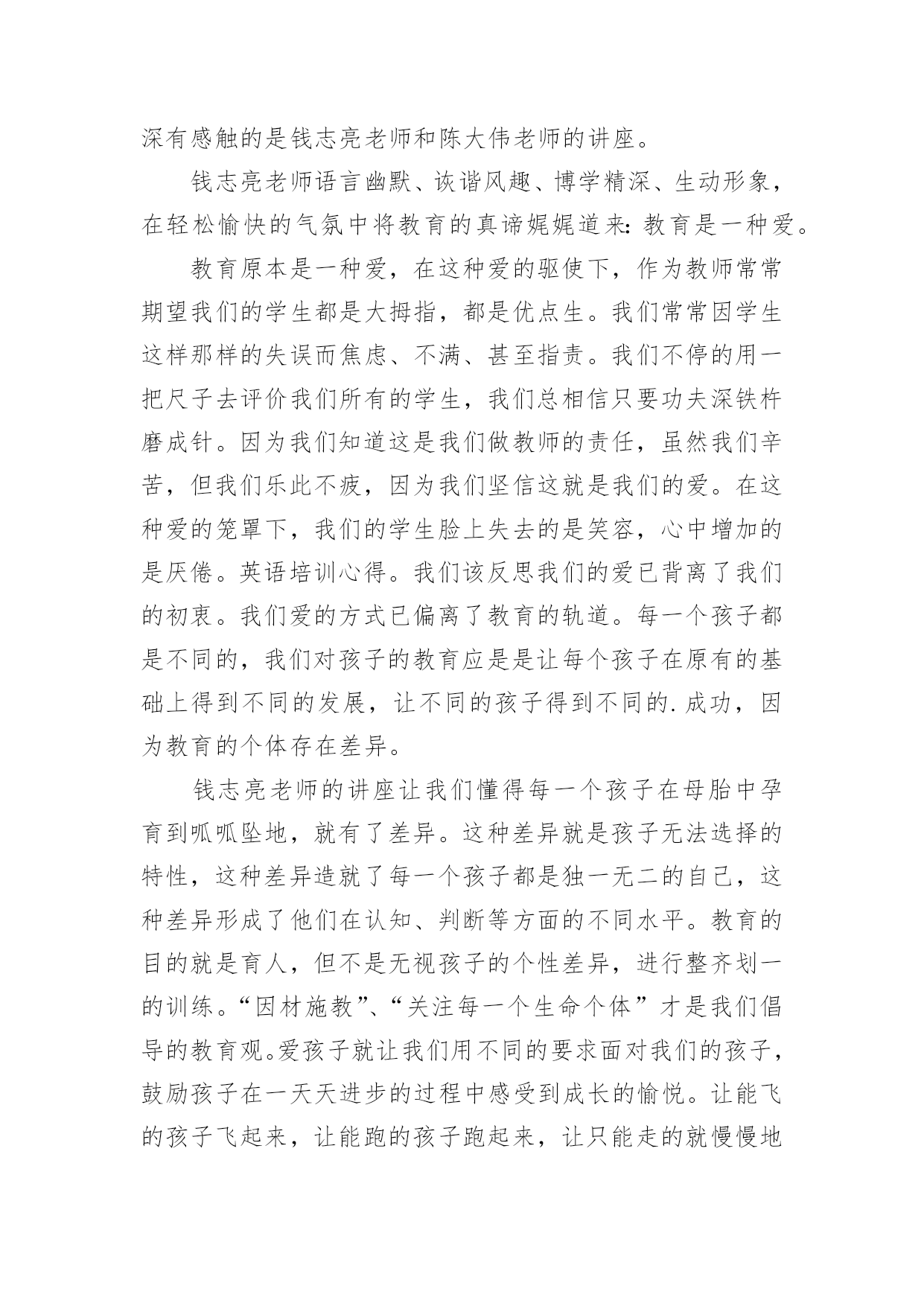 深有感触的是钱志亮老师和陈大伟老师的讲座。

钱志亮老师语言幽默、诙谐风趣、博学精深、生动形象，在轻松愉快的气氛中将教育的真谛娓娓道来：教育是一种爱。

教育原本是一种爱，在这种爱的驱使下，作为教师常常期望我们的学生都是大拇指，都是优点生。我们常常因学生这样那样的失误而焦虑、不满、甚至指责。我们不停的用一把尺子去评价我们所有的学生，我们总相信只要功夫深铁杵磨成针。因为我们知道这是我们做教师的责任，虽然我们辛苦，但我们乐此不疲，因为我们坚信这就是我们的爱。在这种爱的笼罩下，我们的学生脸上失去的是笑容，心中增加的是厌倦。英语培训心得。我们该反思我们的爱已背离了我们的初衷。我们爱的方式已偏离了教育的轨道。每一个孩子都是不同的，我们对孩子的教育应是是让每个孩子在原有的基础上得到不同的发展，让不同的孩子得到不同的.成功，因为教育的个体存在差异。

钱志亮老师的讲座让我们懂得每一个孩子在母胎中孕育到呱呱坠地，就有了差异。这种差异就是孩子无法选择的特性，这种差异造就了每一个孩子都是独一无二的自己，这种差异形成了他们在认知、判断等方面的不同水平。教育的目的就是育人，但不是无视孩子的个性差异，进行整齐划一的训练。“因材施教”、“关注每一个生命个体”才是我们倡导的教育观。爱孩子就让我们用不同的要求面对我们的孩子，鼓励孩子在一天天进步的过程中感受到成长的愉悦。让能飞的孩子飞起来，让能跑的孩子跑起来，让只能走的就慢慢地